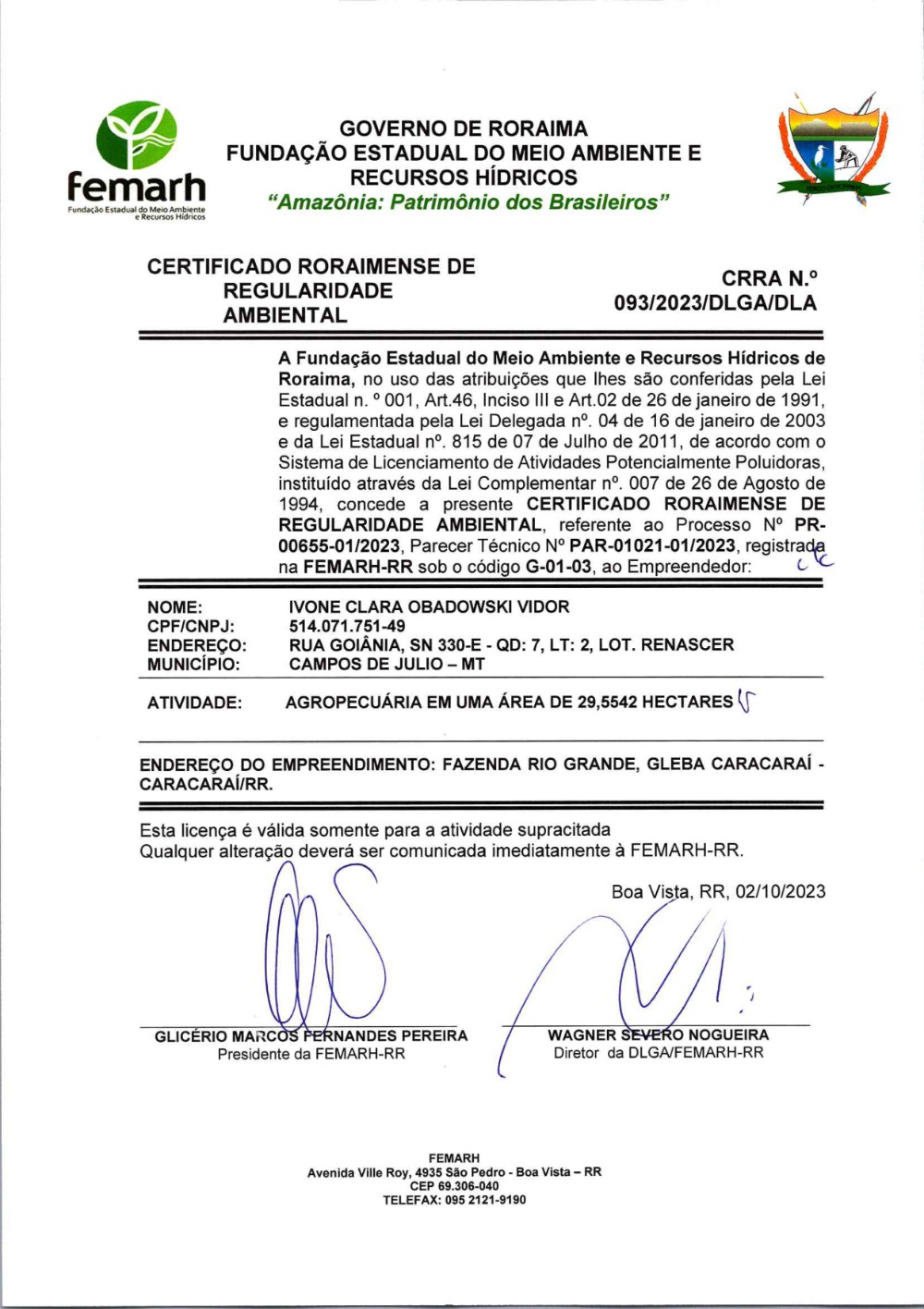 femarh
Fundação Estadual do Meio Ambiente e Recursos Hídricos

GOVERNO DE RORAIMA
FUNDAÇÃO ESTADUAL DO MEIO AMBIENTE E RECURSOS HÍDRICOS
"Amazônia: Patrimônio dos Brasileiros"

CERTIFICADO RORAIMENSE DE REGULARIDADE AMBIENTAL

CRRA N.º 093/2023/DLGA/DLA

A Fundação Estadual do Meio Ambiente e Recursos Hídricos de Roraima, no uso das atribuições que lhes são conferidas pela Lei Estadual n. º 001, Art.46, Inciso III e Art.02 de 26 de janeiro de 1991, e regulamentada pela Lei Delegada nº. 04 de 16 de janeiro de 2003 e da Lei Estadual nº. 815 de 07 de Julho de 2011, de acordo com o Sistema de Licenciamento de Atividades Potencialmente Poluidoras, instituído através da Lei Complementar nº. 007 de 26 de Agosto de 1994, concede a presente CERTIFICADO RORAIMENSE DE REGULARIDADE AMBIENTAL, referente ao Processo Nº PR-00655-01/2023, Parecer Técnico Nº PAR-01021-01/2023, registrada na FEMARH-RR sob o código G-01-03, ao Empreendedor:

NOME: IVONE CLARA OBADOWSKI VIDOR
CPF/CNPJ: 514.071.751-49
ENDEREÇO: RUA GOIÂNIA, SN 330-E - QD: 7, LT: 2, LOT. RENASCER
MUNICÍPIO: CAMPOS DE JULIO – MT

ATIVIDADE: AGROPECUÁRIA EM UMA ÁREA DE 29,5542 HECTARES

ENDEREÇO DO EMPREENDIMENTO: FAZENDA RIO GRANDE, GLEBA CARACARAÍ - CARACARAÍ/RR.

Esta licença é válida somente para a atividade supracitada
Qualquer alteração deverá ser comunicada imediatamente à FEMARH-RR.

Boa Vista, RR, 02/10/2023

GLICÉRIO MARCOS FERNANDES PEREIRA
Presidente da FEMARH-RR

WAGNER SEVERO NOGUEIRA
Diretor da DLGA/FEMARH-RR

FEMARH
Avenida Ville Roy, 4935 São Pedro - Boa Vista – RR
CEP 69.306-040
TELEFAX: 095 2121-9190